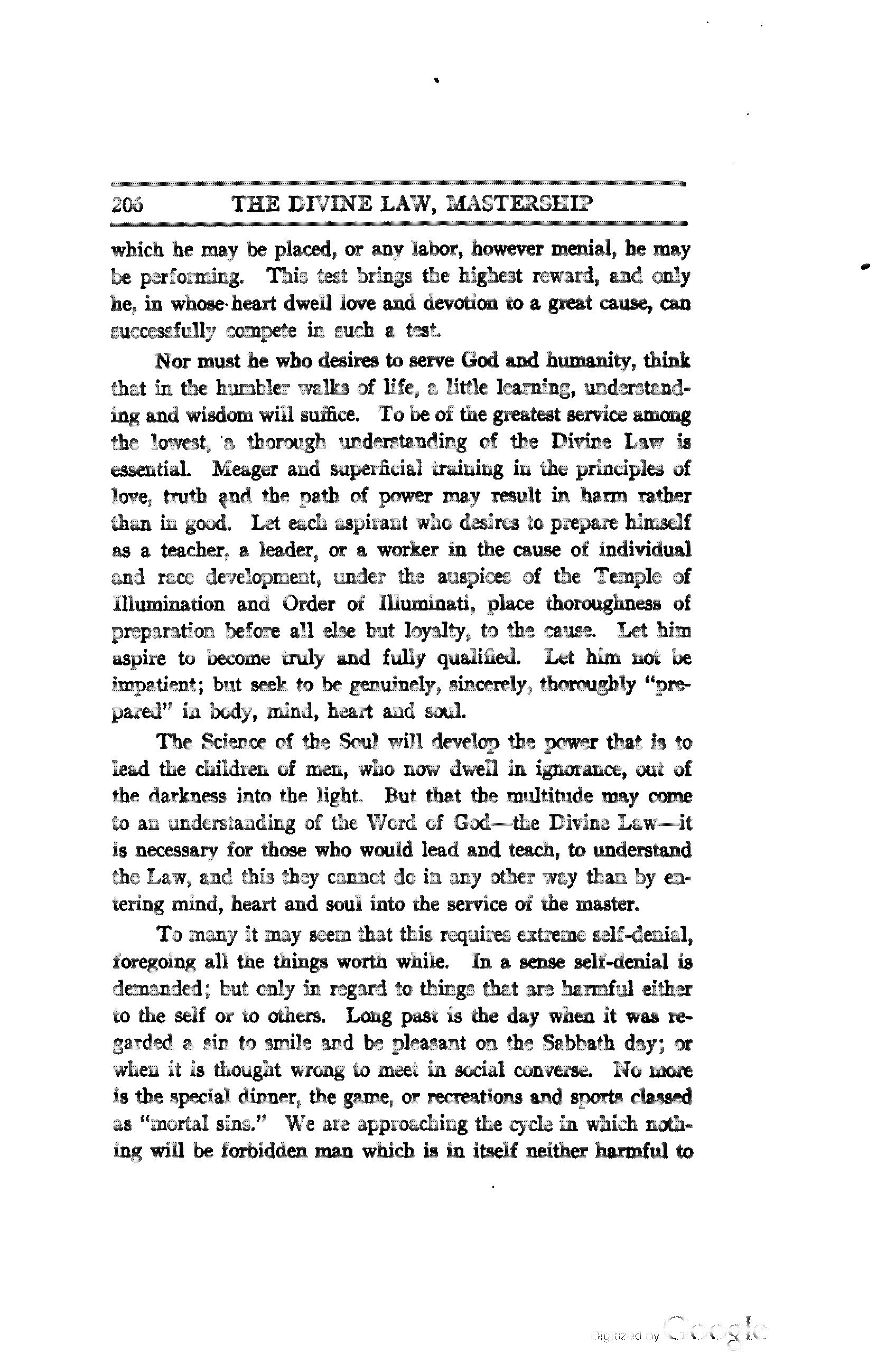 206 THE DIVINE LAW, MASTERSHIP

which he may be placed, or any labor, however menial, he may be performing. This test brings the highest reward, and only he, in whose heart dwell love and devotion to a great cause, can successfully compete in such a test.

Nor must he who desires to serve God and humanity, think that in the humbler walks of life, a little learning, understanding and wisdom will suffice. To be of the greatest service among the lowest, a thorough understanding of the Divine Law is essential. Meager and superficial training in the principles of love, truth and the path of power may result in harm rather than in good. Let each aspirant who desires to prepare himself as a teacher, a leader, or a worker in the cause of individual and race development, under the auspices of the Temple of Illumination and Order of Illuminati, place thoroughness of preparation before all else but loyalty, to the cause. Let him aspire to become truly and fully qualified. Let him not be impatient; but seek to be genuinely, sincerely, thoroughly "prepared" in body, mind, heart and soul.

The Science of the Soul will develop the power that is to lead the children of men, who now dwell in ignorance, out of the darkness into the light. But that the multitude may come to an understanding of the Word of God—the Divine Law—it is necessary for those who would lead and teach, to understand the Law, and this they cannot do in any other way than by entering mind, heart and soul into the service of the master.

To many it may seem that this requires extreme self-denial, foregoing all the things worth while. In a sense self-denial is demanded; but only in regard to things that are harmful either to the self or to others. Long past is the day when it was regarded a sin to smile and be pleasant on the Sabbath day; or when it is thought wrong to meet in social converse. No more is the special dinner, the game, or recreations and sports classed as "mortal sins." We are approaching the cycle in which nothing will be forbidden man which is in itself neither harmful to

Digitized by Google